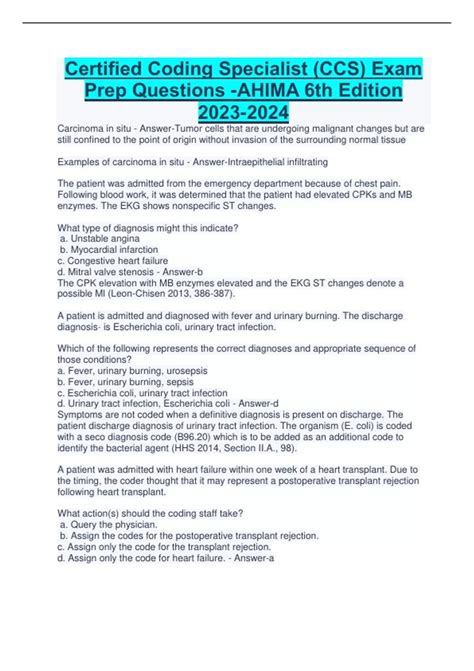 Certified Coding Specialist (CCS) Exam Prep Questions -AHIMA 6th Edition 2023-2024

Carcinoma in situ - Answer-Tumor cells that are undergoing malignant changes but are still confined to the point of origin without invasion of the surrounding normal tissue

Examples of carcinoma in situ - Answer-Intraepithelial infiltrating

The patient was admitted from the emergency department because of chest pain. Following blood work, it was determined that the patient had elevated CPKs and MB enzymes. The EKG shows nonspecific ST changes.

What type of diagnosis might this indicate?
a. Unstable angina
b. Myocardial infarction
c. Congestive heart failure
d. Mitral valve stenosis - Answer-b
The CPK elevation with MB enzymes elevated and the EKG ST changes denote a possible MI (Leon-Chisen 2013, 386-387).

A patient is admitted and diagnosed with fever and urinary burning. The discharge diagnosis- is Escherichia coli, urinary tract infection.

Which of the following represents the correct diagnoses and appropriate sequence of those conditions?
a. Fever, urinary burning, urosepsis
b. Fever, urinary burning, sepsis
c. Escherichia coli, urinary tract infection
d. Urinary tract infection, Escherichia coli - Answer-d
Symptoms are not coded when a definitive diagnosis is present on discharge. The patient discharge diagnosis of urinary tract infection. The organism (E. coli) is coded with a seco diagnosis code (B96.20) which is to be added as an additional code to identify the bacterial agent (HHS 2014, Section II.A., 98).

A patient was admitted with heart failure within one week of a heart transplant. Due to the timing, the coder thought that it may represent a postoperative transplant rejection following heart transplant.

What action(s) should the coding staff take?
a. Query the physician.
b. Assign the codes for the postoperative transplant rejection.
c. Assign only the code for the transplant rejection.
d. Assign only the code for heart failure. - Answer-a